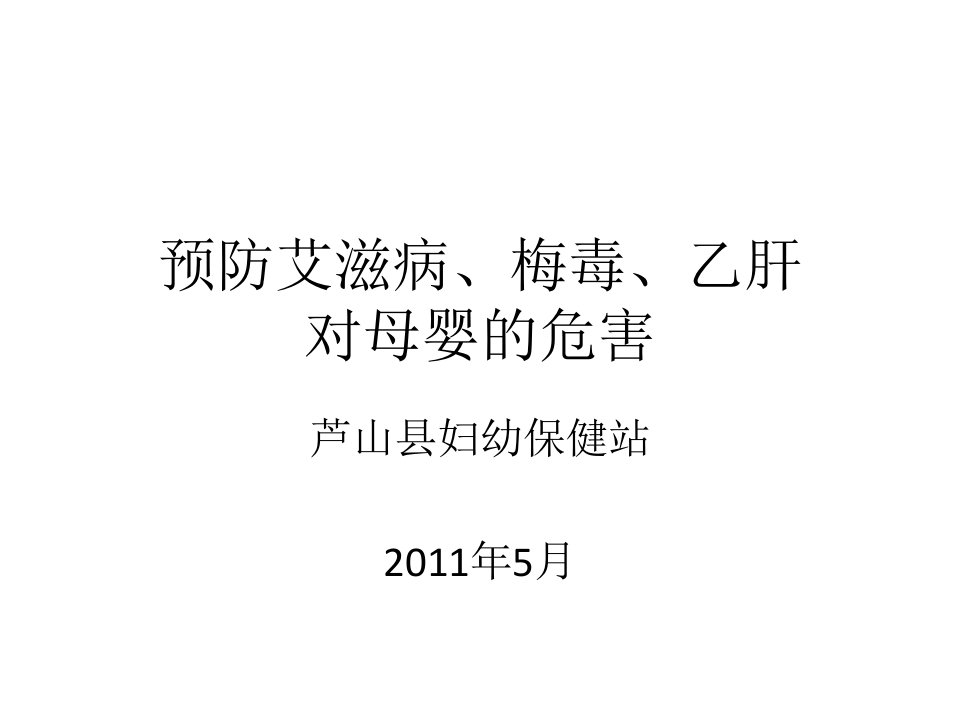 预防艾滋病、梅毒、乙肝对母婴的危害

芦山县妇幼保健站

2011年5月